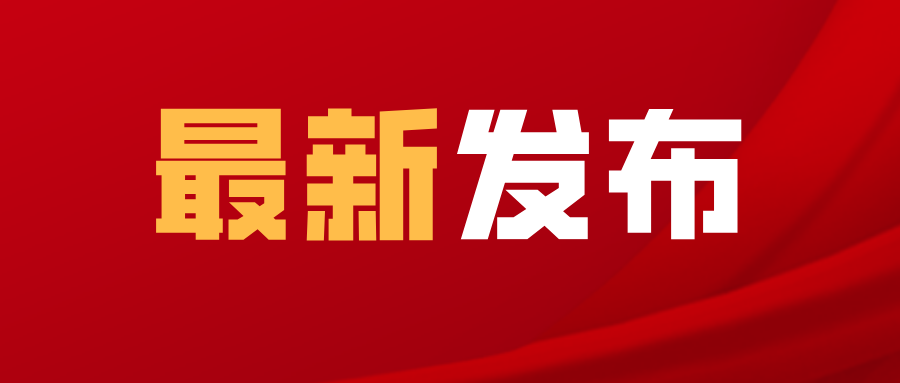 最新发布